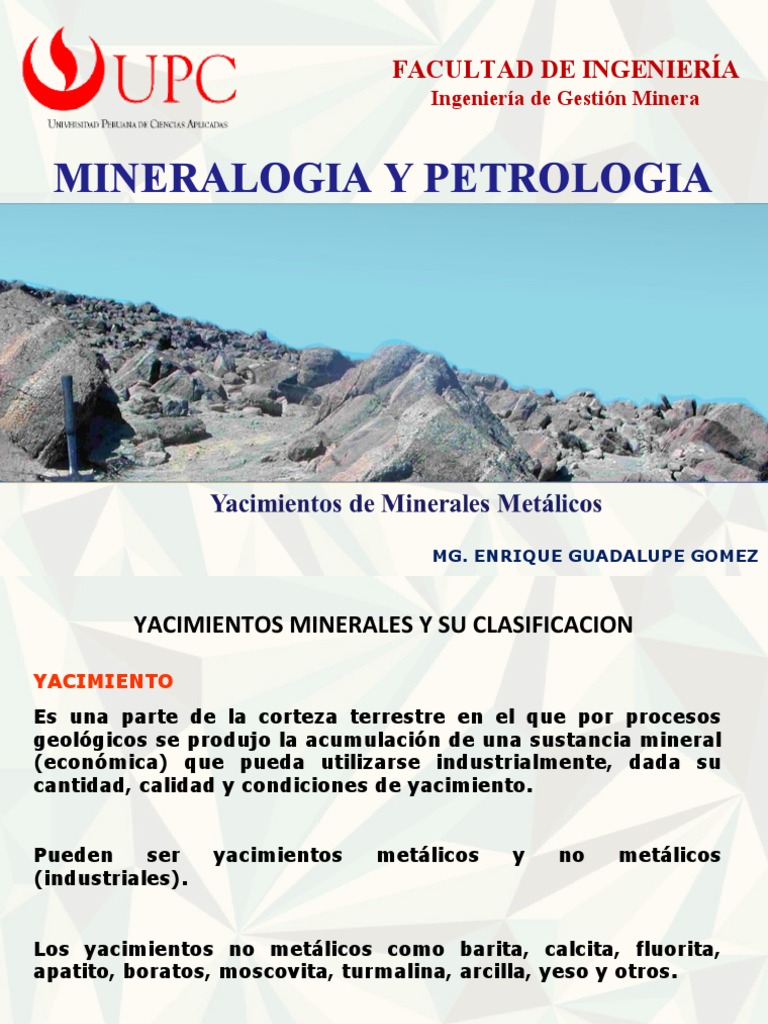 UPC
Universidad Peruana de Ciencias Aplicadas

FACULTAD DE INGENIERÍA
Ingeniería de Gestión Minera

MINERALOGIA Y PETROLOGIA

Yacimientos de Minerales Metálicos

MG. ENRIQUE GUADALUPE GOMEZ

YACIMIENTOS MINERALES Y SU CLASIFICACION

YACIMIENTO

Es una parte de la corteza terrestre en el que por procesos geológicos se produjo la acumulación de una sustancia mineral (económica) que pueda utilizarse industrialmente, dada su cantidad, calidad y condiciones de yacimiento.

Pueden ser yacimientos metálicos y no metálicos (industriales).

Los yacimientos no metálicos como barita, calcita, fluorita, apatito, boratos, moscovita, turmalina, arcilla, yeso y otros.